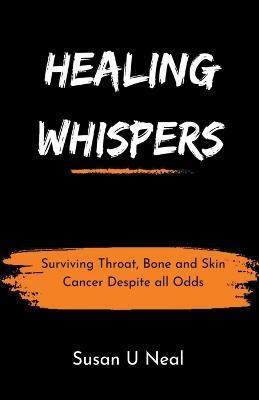 HEALING WHISPERS

Surviving Throat, Bone and Skin Cancer Despite all Odds

Susan U Neal